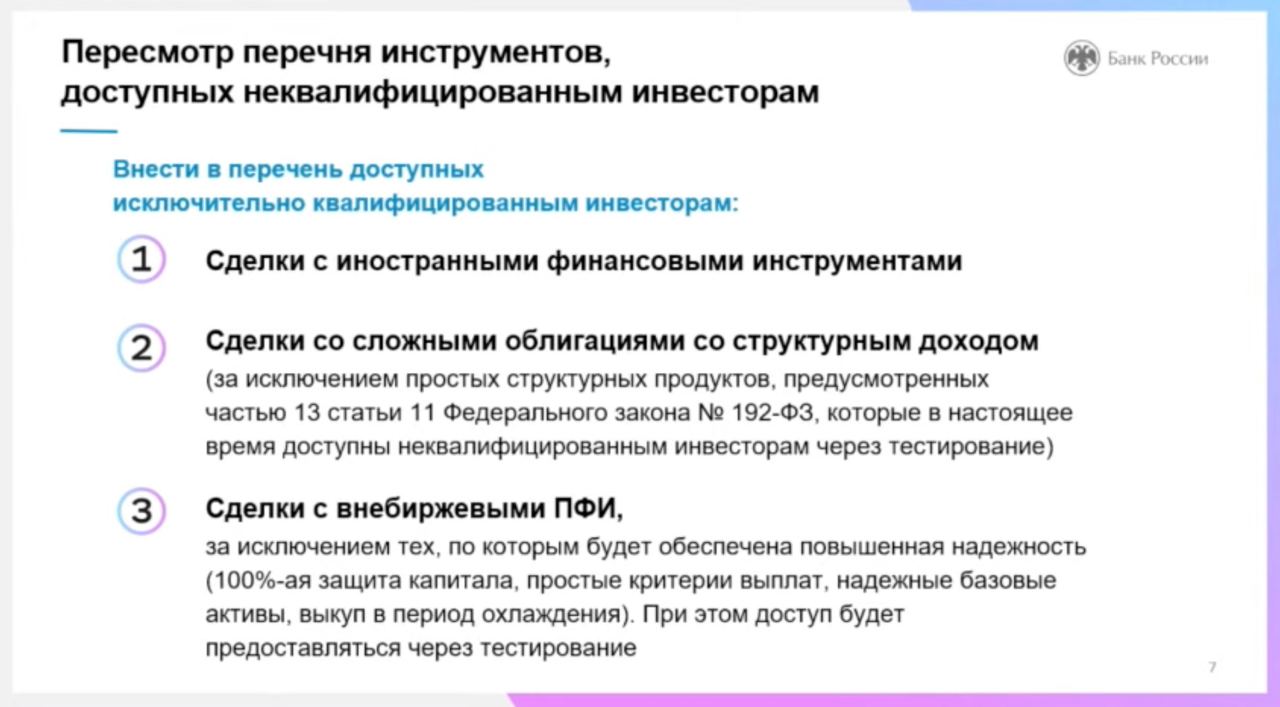 Пересмотр перечня инструментов, доступных неквалифицированным инвесторам

Банк России

Внести в перечень доступных исключительно квалифицированным инвесторам:

1 Сделки с иностранными финансовыми инструментами

2 Сделки со сложными облигациями со структурным доходом
(за исключением простых структурных продуктов, предусмотренных частью 13 статьи 11 Федерального закона № 192-ФЗ, которые в настоящее время доступны неквалифицированным инвесторам через тестирование)

3 Сделки с внебиржевыми ПФИ,
за исключением тех, по которым будет обеспечена повышенная надежность (100%-ая защита капитала, простые критерии выплат, надежные базовые активы, выкуп в период охлаждения). При этом доступ будет предоставляться через тестирование

7